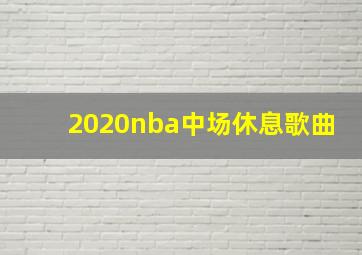 2020nba中场休息歌曲